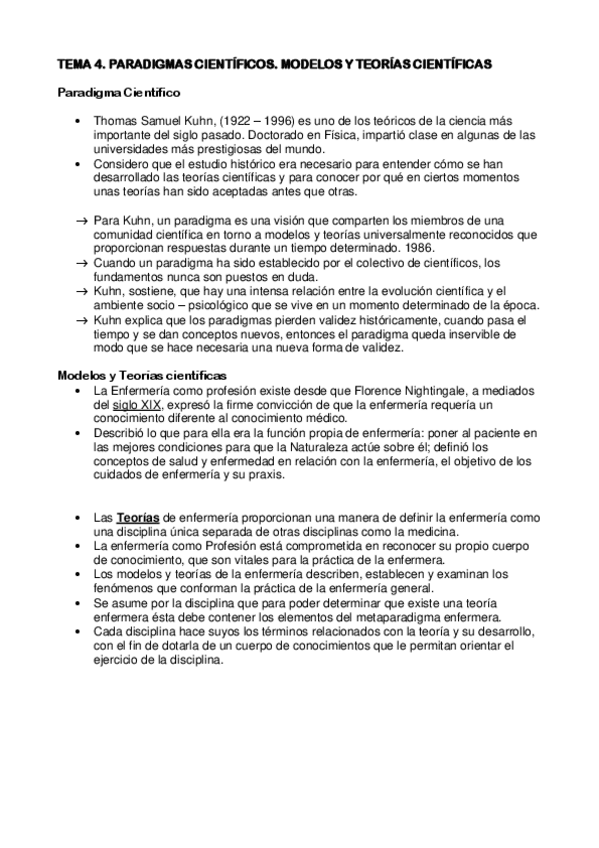 TEMA 4. PARADIGMAS CIENTÍFICOS. MODELOS Y TEORÍAS CIENTÍFICAS

Paradigma Científico

• Thomas Samuel Kuhn, (1922 – 1996) es uno de los teóricos de la ciencia más importante del siglo pasado. Doctorado en Física, impartió clase en algunas de las universidades más prestigiosas del mundo.
• Considero que el estudio histórico era necesario para entender cómo se han desarrollado las teorías científicas y para conocer por qué en ciertos momentos unas teorías han sido aceptadas antes que otras.

→ Para Kuhn, un paradigma es una visión que comparten los miembros de una comunidad científica en torno a modelos y teorías universalmente reconocidos que proporcionan respuestas durante un tiempo determinado. 1986.
→ Cuando un paradigma ha sido establecido por el colectivo de científicos, los fundamentos nunca son puestos en duda.
→ Kuhn, sostiene, que hay una intensa relación entre la evolución científica y el ambiente socio – psicológico que se vive en un momento determinado de la época.
→ Kuhn explica que los paradigmas pierden validez históricamente, cuando pasa el tiempo y se dan conceptos nuevos, entonces el paradigma queda inservible de modo que se hace necesaria una nueva forma de validez.

Modelos y Teorías científicas
• La Enfermería como profesión existe desde que Florence Nightingale, a mediados del siglo XIX, expresó la firme convicción de que la enfermería requería un conocimiento diferente al conocimiento médico.
• Describió lo que para ella era la función propia de enfermería: poner al paciente en las mejores condiciones para que la Naturaleza actúe sobre él; definió los conceptos de salud y enfermedad en relación con la enfermería, el objetivo de los cuidados de enfermería y su praxis.

• Las Teorías de enfermería proporcionan una manera de definir la enfermería como una disciplina única separada de otras disciplinas como la medicina.
• La enfermería como Profesión está comprometida en reconocer su propio cuerpo de conocimiento, que son vitales para la práctica de la enfermera.
• Los modelos y teorías de la enfermería describen, establecen y examinan los fenómenos que conforman la práctica de la enfermería general.
• Se asume por la disciplina que para poder determinar que existe una teoría enfermera ésta debe contener los elementos del metaparadigma enfermera.
• Cada disciplina hace suyos los términos relacionados con la teoría y su desarrollo, con el fin de dotarla de un cuerpo de conocimientos que le permitan orientar el ejercicio de la disciplina.